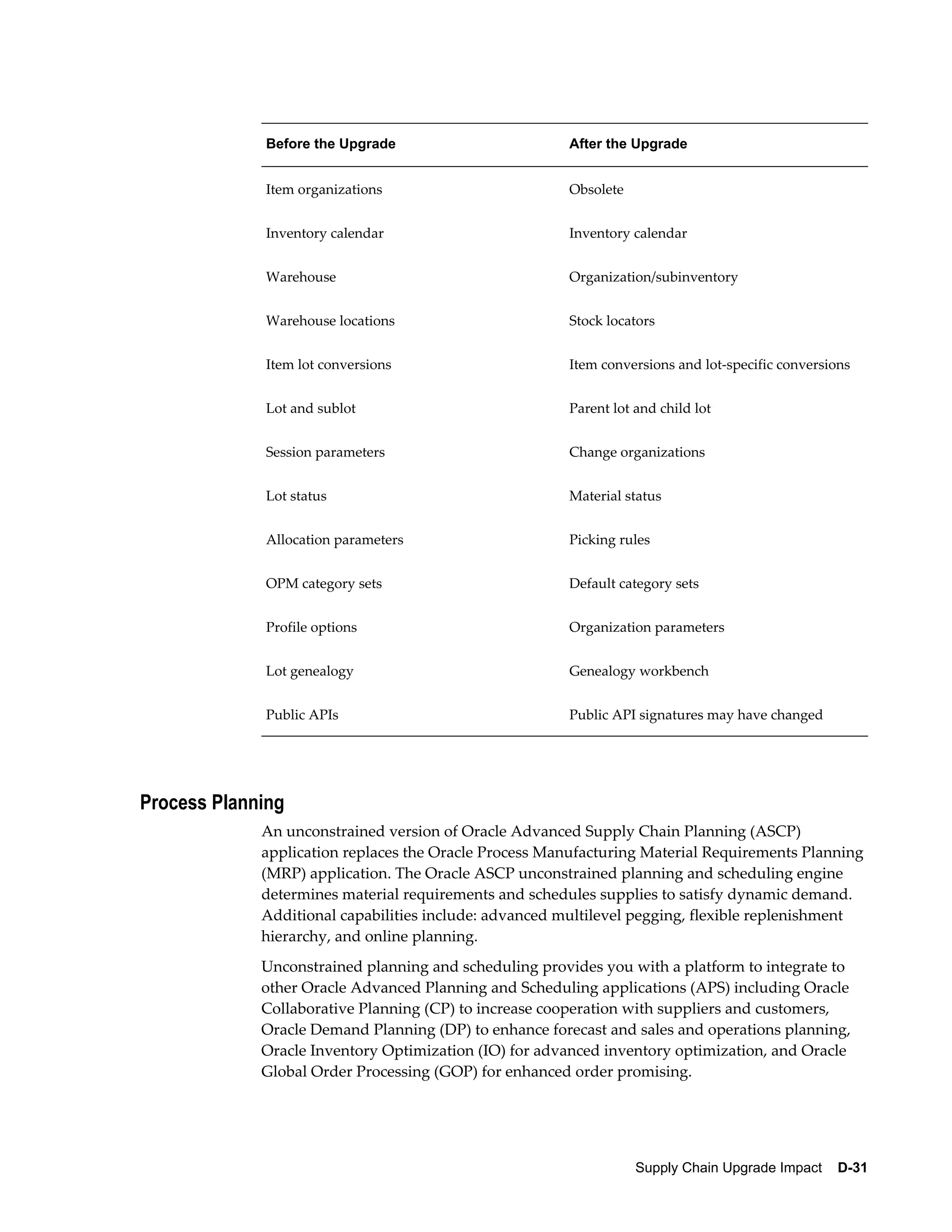 | Before the Upgrade | After the Upgrade |
|---|---|
| Item organizations | Obsolete |
| Inventory calendar | Inventory calendar |
| Warehouse | Organization/subinventory |
| Warehouse locations | Stock locators |
| Item lot conversions | Item conversions and lot-specific conversions |
| Lot and sublot | Parent lot and child lot |
| Session parameters | Change organizations |
| Lot status | Material status |
| Allocation parameters | Picking rules |
| OPM category sets | Default category sets |
| Profile options | Organization parameters |
| Lot genealogy | Genealogy workbench |
| Public APIs | Public API signatures may have changed |

Process Planning

An unconstrained version of Oracle Advanced Supply Chain Planning (ASCP) application replaces the Oracle Process Manufacturing Material Requirements Planning (MRP) application. The Oracle ASCP unconstrained planning and scheduling engine determines material requirements and schedules supplies to satisfy dynamic demand. Additional capabilities include: advanced multilevel pegging, flexible replenishment hierarchy, and online planning.

Unconstrained planning and scheduling provides you with a platform to integrate to other Oracle Advanced Planning and Scheduling applications (APS) including Oracle Collaborative Planning (CP) to increase cooperation with suppliers and customers, Oracle Demand Planning (DP) to enhance forecast and sales and operations planning, Oracle Inventory Optimization (IO) for advanced inventory optimization, and Oracle Global Order Processing (GOP) for enhanced order promising.

Supply Chain Upgrade Impact D-31